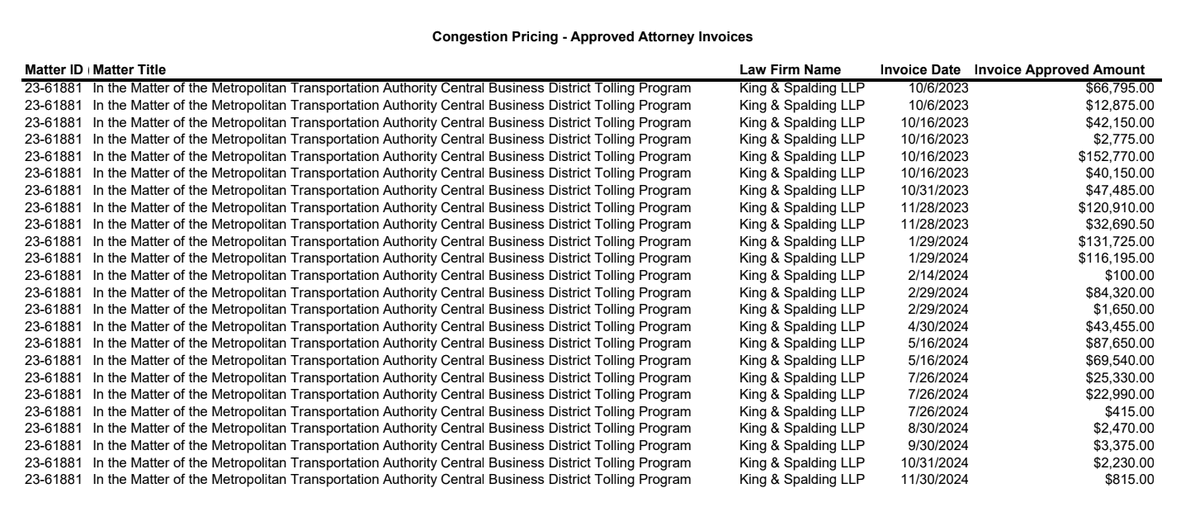 Congestion Pricing - Approved Attorney Invoices

| Matter ID | Matter Title | Law Firm Name | Invoice Date | Invoice Approved Amount |
|---|---|---|---|---|
| 23-61881 | In the Matter of the Metropolitan Transportation Authority Central Business District Tolling Program | King & Spalding LLP | 10/6/2023 | $66,795.00 |
| 23-61881 | In the Matter of the Metropolitan Transportation Authority Central Business District Tolling Program | King & Spalding LLP | 10/6/2023 | $12,875.00 |
| 23-61881 | In the Matter of the Metropolitan Transportation Authority Central Business District Tolling Program | King & Spalding LLP | 10/16/2023 | $42,150.00 |
| 23-61881 | In the Matter of the Metropolitan Transportation Authority Central Business District Tolling Program | King & Spalding LLP | 10/16/2023 | $2,775.00 |
| 23-61881 | In the Matter of the Metropolitan Transportation Authority Central Business District Tolling Program | King & Spalding LLP | 10/16/2023 | $152,770.00 |
| 23-61881 | In the Matter of the Metropolitan Transportation Authority Central Business District Tolling Program | King & Spalding LLP | 10/16/2023 | $40,150.00 |
| 23-61881 | In the Matter of the Metropolitan Transportation Authority Central Business District Tolling Program | King & Spalding LLP | 10/31/2023 | $47,485.00 |
| 23-61881 | In the Matter of the Metropolitan Transportation Authority Central Business District Tolling Program | King & Spalding LLP | 11/28/2023 | $120,910.00 |
| 23-61881 | In the Matter of the Metropolitan Transportation Authority Central Business District Tolling Program | King & Spalding LLP | 11/28/2023 | $32,690.50 |
| 23-61881 | In the Matter of the Metropolitan Transportation Authority Central Business District Tolling Program | King & Spalding LLP | 1/29/2024 | $131,725.00 |
| 23-61881 | In the Matter of the Metropolitan Transportation Authority Central Business District Tolling Program | King & Spalding LLP | 1/29/2024 | $116,195.00 |
| 23-61881 | In the Matter of the Metropolitan Transportation Authority Central Business District Tolling Program | King & Spalding LLP | 2/14/2024 | $100.00 |
| 23-61881 | In the Matter of the Metropolitan Transportation Authority Central Business District Tolling Program | King & Spalding LLP | 2/29/2024 | $84,320.00 |
| 23-61881 | In the Matter of the Metropolitan Transportation Authority Central Business District Tolling Program | King & Spalding LLP | 2/29/2024 | $1,650.00 |
| 23-61881 | In the Matter of the Metropolitan Transportation Authority Central Business District Tolling Program | King & Spalding LLP | 4/30/2024 | $43,455.00 |
| 23-61881 | In the Matter of the Metropolitan Transportation Authority Central Business District Tolling Program | King & Spalding LLP | 5/16/2024 | $87,650.00 |
| 23-61881 | In the Matter of the Metropolitan Transportation Authority Central Business District Tolling Program | King & Spalding LLP | 5/16/2024 | $69,540.00 |
| 23-61881 | In the Matter of the Metropolitan Transportation Authority Central Business District Tolling Program | King & Spalding LLP | 7/26/2024 | $25,330.00 |
| 23-61881 | In the Matter of the Metropolitan Transportation Authority Central Business District Tolling Program | King & Spalding LLP | 7/26/2024 | $22,990.00 |
| 23-61881 | In the Matter of the Metropolitan Transportation Authority Central Business District Tolling Program | King & Spalding LLP | 7/26/2024 | $415.00 |
| 23-61881 | In the Matter of the Metropolitan Transportation Authority Central Business District Tolling Program | King & Spalding LLP | 8/30/2024 | $2,470.00 |
| 23-61881 | In the Matter of the Metropolitan Transportation Authority Central Business District Tolling Program | King & Spalding LLP | 9/30/2024 | $3,375.00 |
| 23-61881 | In the Matter of the Metropolitan Transportation Authority Central Business District Tolling Program | King & Spalding LLP | 10/31/2024 | $2,230.00 |
| 23-61881 | In the Matter of the Metropolitan Transportation Authority Central Business District Tolling Program | King & Spalding LLP | 11/30/2024 | $815.00 |